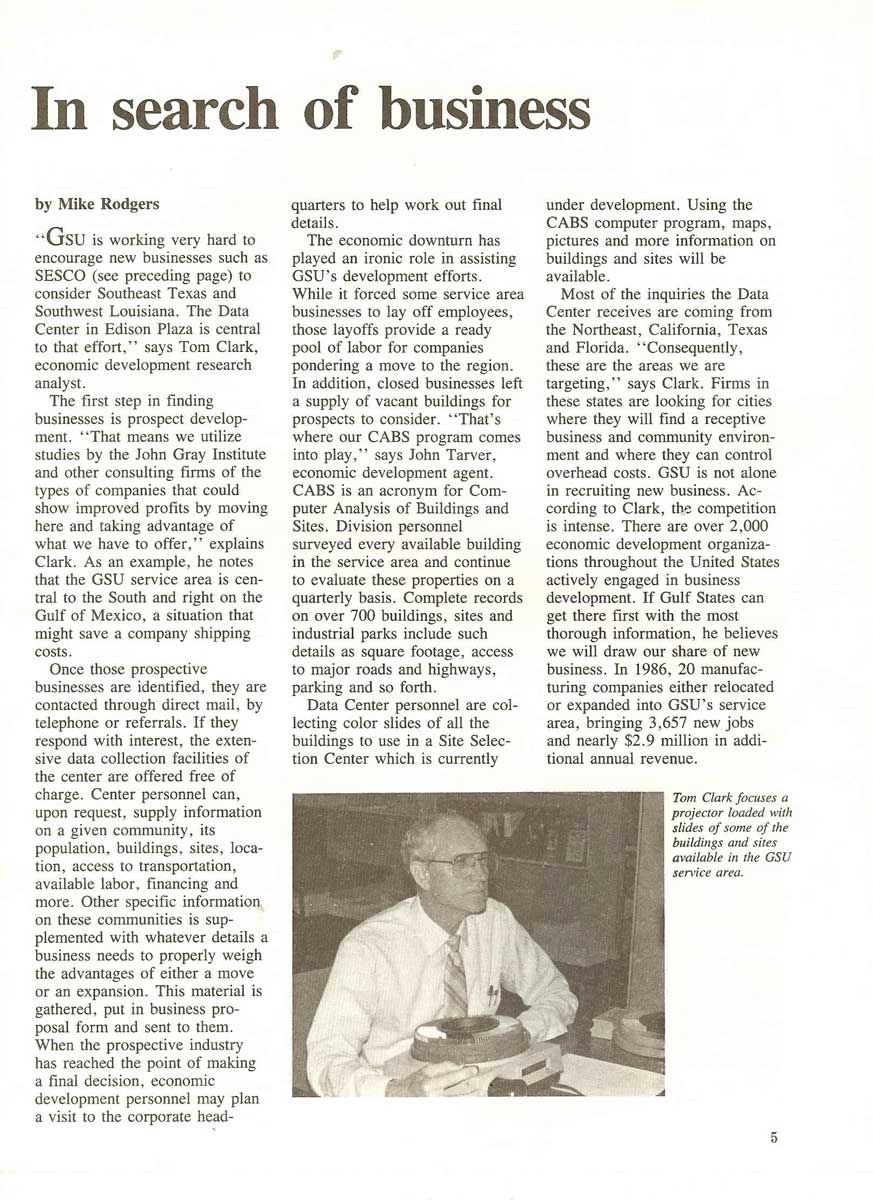 In search of business

by Mike Rodgers

"GSU is working very hard to encourage new businesses such as SESCO (see preceding page) to consider Southeast Texas and Southwest Louisiana. The Data Center in Edison Plaza is central to that effort," says Tom Clark, economic development research analyst.

The first step in finding businesses is prospect development. "That means we utilize studies by the John Gray Institute and other consulting firms of the types of companies that could show improved profits by moving here and taking advantage of what we have to offer," explains Clark. As an example, he notes that the GSU service area is central to the South and right on the Gulf of Mexico, a situation that might save a company shipping costs.

Once those prospective businesses are identified, they are contacted through direct mail, by telephone or referrals. If they respond with interest, the extensive data collection facilities of the center are offered free of charge. Center personnel can, upon request, supply information on a given community, its population, buildings, sites, location, access to transportation, available labor, financing and more. Other specific information on these communities is supplemented with whatever details a business needs to properly weigh the advantages of either a move or an expansion. This material is gathered, put in business proposal form and sent to them. When the prospective industry has reached the point of making a final decision, economic development personnel may plan a visit to the corporate headquarters to help work out final details.

The economic downturn has played an ironic role in assisting GSU's development efforts. While it forced some service area businesses to lay off employees, those layoffs provide a ready pool of labor for companies pondering a move to the region. In addition, closed businesses left a supply of vacant buildings for prospects to consider. "That's where our CABS program comes into play," says John Tarver, economic development agent. CABS is an acronym for Computer Analysis of Buildings and Sites. Division personnel surveyed every available building in the service area and continue to evaluate these properties on a quarterly basis. Complete records on over 700 buildings, sites and industrial parks include such details as square footage, access to major roads and highways, parking and so forth.

Data Center personnel are collecting color slides of all the buildings to use in a Site Selection Center which is currently under development. Using the CABS computer program, maps, pictures and more information on buildings and sites will be available.

Most of the inquiries the Data Center receives are coming from the Northeast, California, Texas and Florida. "Consequently, these are the areas we are targeting," says Clark. Firms in these states are looking for cities where they will find a receptive business and community environment and where they can control overhead costs. GSU is not alone in recruiting new business. According to Clark, the competition is intense. There are over 2,000 economic development organizations throughout the United States actively engaged in business development. If Gulf States can get there first with the most thorough information, he believes we will draw our share of new business. In 1986, 20 manufacturing companies either relocated or expanded into GSU's service area, bringing 3,657 new jobs and nearly $2.9 million in additional annual revenue.

Tom Clark focuses a projector loaded with slides of some of the buildings and sites available in the GSU service area.

5